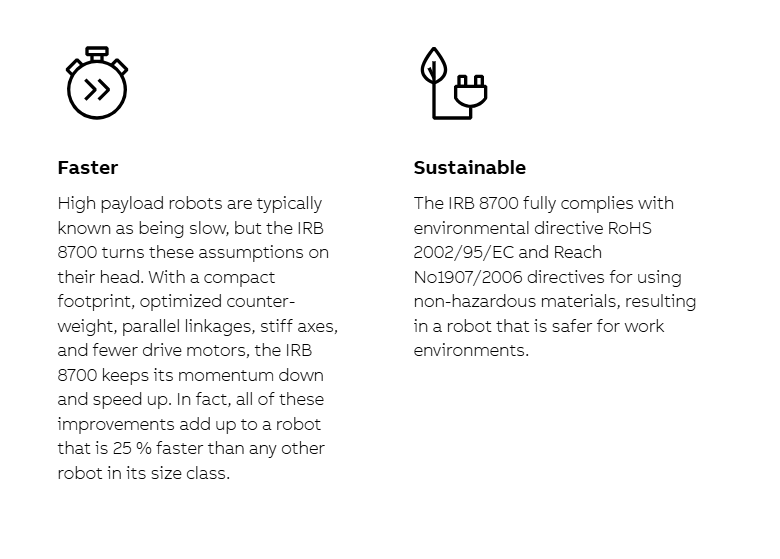 Faster

High payload robots are typically known as being slow, but the IRB 8700 turns these assumptions on their head. With a compact footprint, optimized counterweight, parallel linkages, stiff axes, and fewer drive motors, the IRB 8700 keeps its momentum down and speed up. In fact, all of these improvements add up to a robot that is 25 % faster than any other robot in its size class.

Sustainable

The IRB 8700 fully complies with environmental directive RoHS 2002/95/EC and Reach No1907/2006 directives for using non-hazardous materials, resulting in a robot that is safer for work environments.